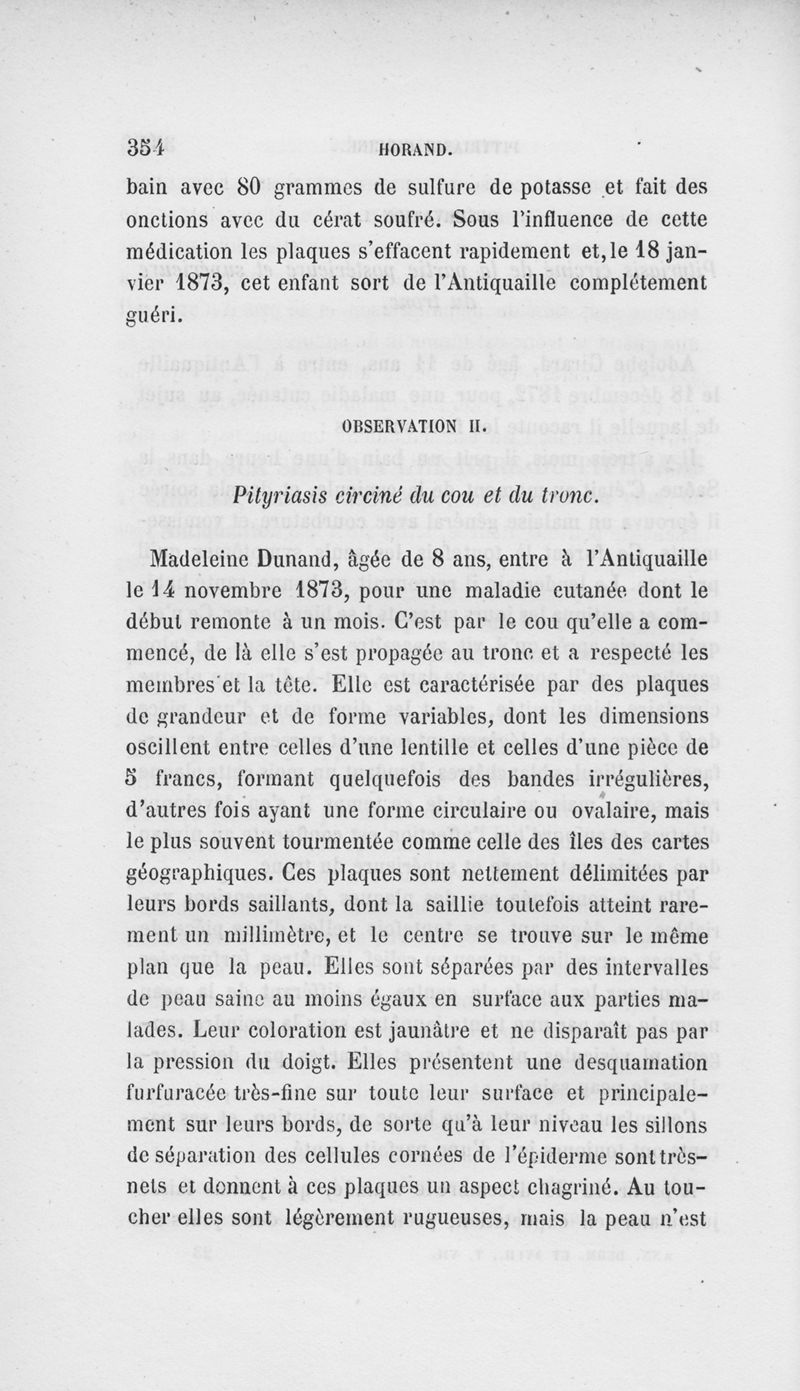 354 HORAND.

bain avec 80 grammes de sulfure de potasse et fait des onctions avec du cérat soufré. Sous l'influence de cette médication les plaques s'effacent rapidement et, le 18 janvier 1873, cet enfant sort de l'Antiquaille complétement guéri.

OBSERVATION II.

Pityriasis circiné du cou et du tronc.

Madeleine Dunand, âgée de 8 ans, entre à l'Antiquaille le 14 novembre 1873, pour une maladie cutanée dont le début remonte à un mois. C'est par le cou qu'elle a commencé, de là elle s'est propagée au tronc et a respecté les membres et la tête. Elle est caractérisée par des plaques de grandeur et de forme variables, dont les dimensions oscillent entre celles d'une lentille et celles d'une pièce de 5 francs, formant quelquefois des bandes irrégulières, d'autres fois ayant une forme circulaire ou ovalaire, mais le plus souvent tourmentée comme celle des îles des cartes géographiques. Ces plaques sont nettement délimitées par leurs bords saillants, dont la saillie toutefois atteint rarement un millimètre, et le centre se trouve sur le même plan que la peau. Elles sont séparées par des intervalles de peau saine au moins égaux en surface aux parties malades. Leur coloration est jaunâtre et ne disparaît pas par la pression du doigt. Elles présentent une desquamation furfuracée très-fine sur toute leur surface et principalement sur leurs bords, de sorte qu'à leur niveau les sillons de séparation des cellules cornées de l'épiderme sont très-nets et donnent à ces plaques un aspect chagriné. Au toucher elles sont légèrement rugueuses, mais la peau n'est